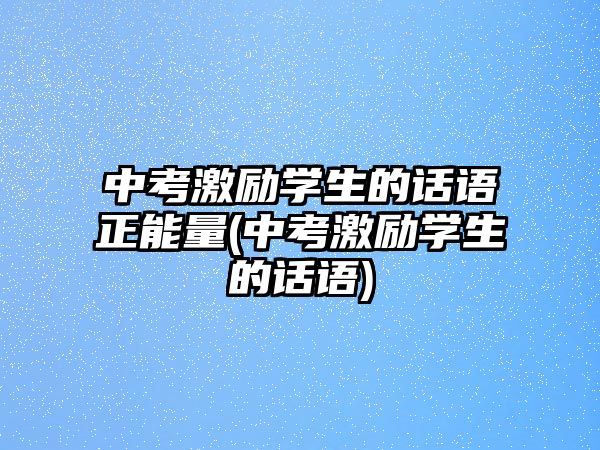 中考激励学生的话语正能量(中考激励学生的话语)